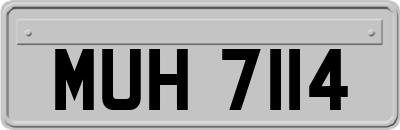 MUH 7114